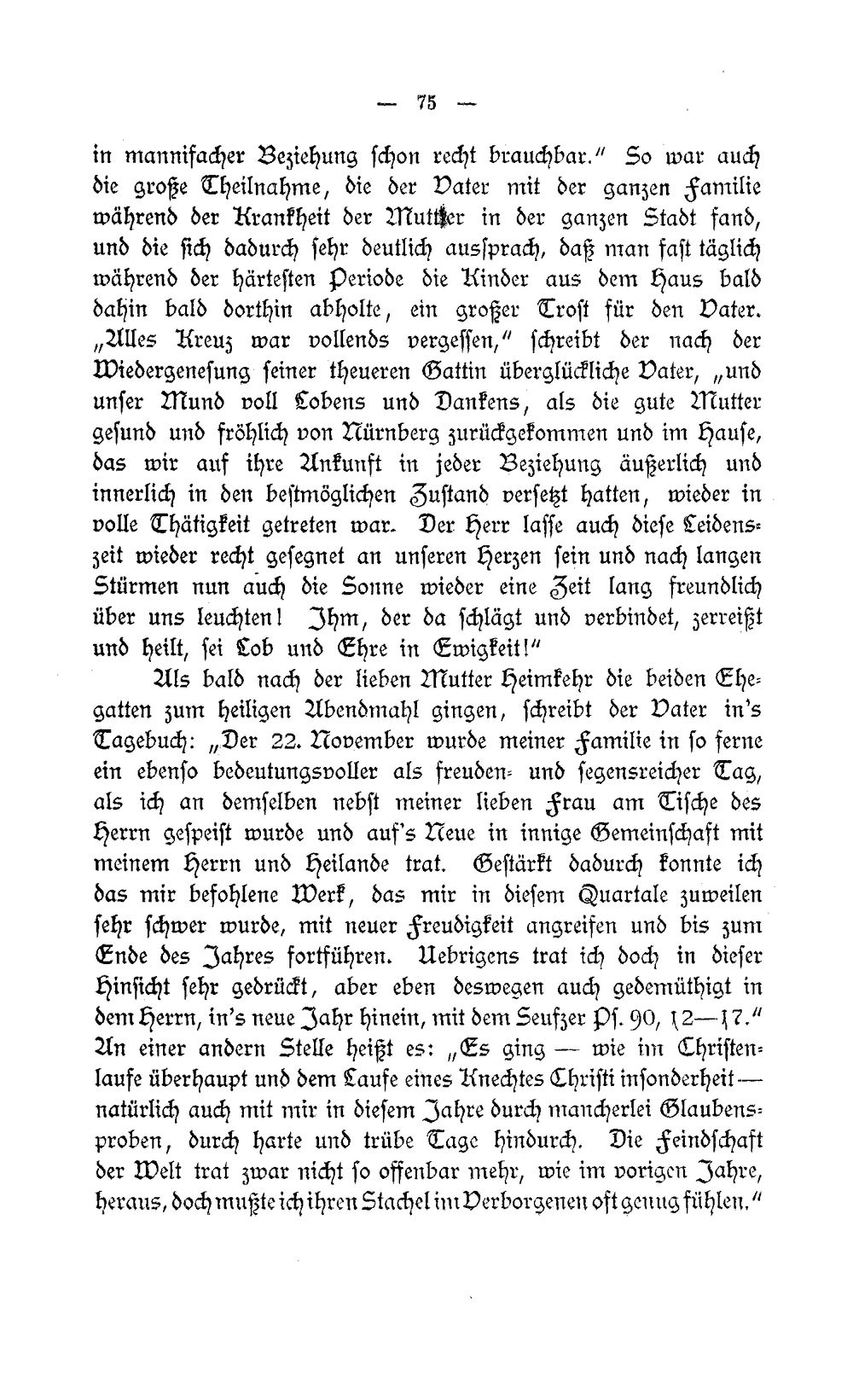 — 75 —

in mannifacher Beziehung schon recht brauchbar." So war auch die große Theilnahme, die der Vater mit der ganzen Familie während der Krankheit der Mutter in der ganzen Stadt fand, und die sich dadurch sehr deutlich aussprach, daß man fast täglich während der härtesten Periode die Kinder aus dem Haus bald dahin bald dorthin abholte, ein großer Trost für den Vater. „Alles Kreuz war vollends vergessen," schreibt der nach der Wiedergenesung seiner theueren Gattin überglückliche Vater, „und unser Mund voll Lobens und Dankens, als die gute Mutter gesund und fröhlich von Nürnberg zurückgekommen und im Hause, das wir auf ihre Ankunft in jeder Beziehung äußerlich und innerlich in den bestmöglichen Zustand versetzt hatten, wieder in volle Thätigkeit getreten war. Der Herr lasse auch diese Leidenszeit wieder recht gesegnet an unseren Herzen sein und nach langen Stürmen nun auch die Sonne wieder eine Zeit lang freundlich über uns leuchten! Ihm, der da schlägt und verbindet, zerreißt und heilt, sei Lob und Ehre in Ewigkeit!"

Als bald nach der lieben Mutter Heimkehr die beiden Ehegatten zum heiligen Abendmahl gingen, schreibt der Vater in's Tagebuch: „Der 22. November wurde meiner Familie in so ferne ein ebenso bedeutungsvoller als freuden- und segensreicher Tag, als ich an demselben nebst meiner lieben Frau am Tische des Herrn gespeist wurde und auf's Neue in innige Gemeinschaft mit meinem Herrn und Heilande trat. Gestärkt dadurch konnte ich das mir befohlene Werk, das mir in diesem Quartale zuweilen sehr schwer wurde, mit neuer Freudigkeit angreifen und bis zum Ende des Jahres fortführen. Uebrigens trat ich doch in dieser Hinsicht sehr gedrückt, aber eben deswegen auch gedemüthigt in dem Herrn, in's neue Jahr hinein, mit dem Seufzer Ps. 90, 12—17." An einer andern Stelle heißt es: „Es ging — wie im Christenlaufe überhaupt und dem Laufe eines Knechtes Christi insonderheit — natürlich auch mit mir in diesem Jahre durch mancherlei Glaubensproben, durch harte und trübe Tage hindurch. Die Feindschaft der Welt trat zwar nicht so offenbar mehr, wie im vorigen Jahre, heraus, doch mußte ich ihren Stachel im Verborgenen oft genug fühlen."